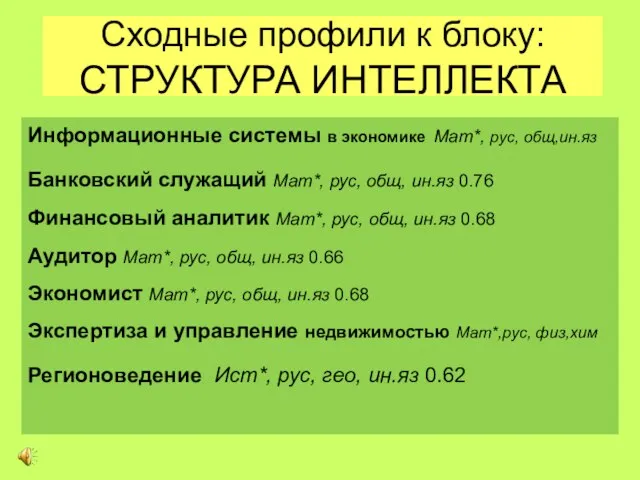 Сходные профили к блоку: СТРУКТУРА ИНТЕЛЛЕКТА

Информационные системы в экономике Мат*, рус, общ,ин.яз

Банковский служащий Мат*, рус, общ, ин.яз 0.76

Финансовый аналитик Мат*, рус, общ, ин.яз 0.68

Аудитор Мат*, рус, общ, ин.яз 0.66

Экономист Мат*, рус, общ, ин.яз 0.68

Экспертиза и управление недвижимостью Мат*,рус, физ,хим

Регионоведение Ист*, рус, гео, ин.яз 0.62